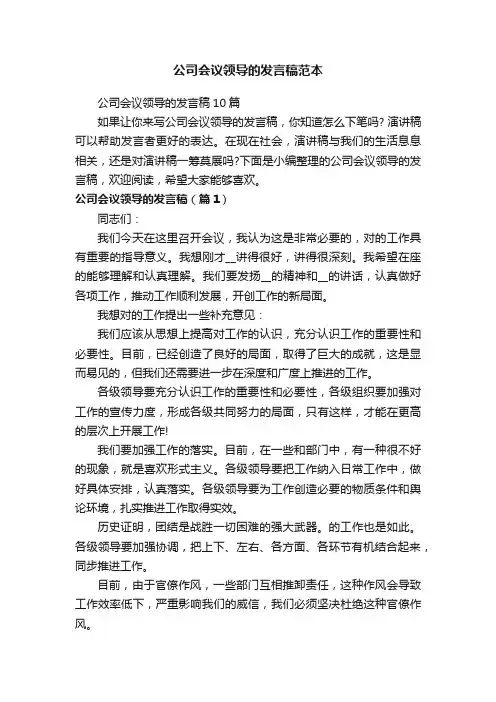 公司会议领导的发言稿范本

公司会议领导的发言稿10篇

如果让你来写公司会议领导的发言稿，你知道怎么下笔吗? 演讲稿可以帮助发言者更好的表达。在现在社会，演讲稿与我们的生活息息相关，还是对演讲稿一筹莫展吗?下面是小编整理的公司会议领导的发言稿，欢迎阅读，希望大家能够喜欢。

公司会议领导的发言稿（篇1）

同志们：

我们今天在这里召开会议，我认为这是非常必要的，对的工作具有重要的指导意义。我想刚才__讲得很好，讲得很深刻。我希望在座的能够理解和认真理解。我们要发扬__的精神和__的讲话，认真做好各项工作，推动工作顺利发展，开创工作的新局面。

我想对的工作提出一些补充意见：

我们应该从思想上提高对工作的认识，充分认识工作的重要性和必要性。目前，已经创造了良好的局面，取得了巨大的成就，这是显而易见的，但我们还需要进一步在深度和广度上推进的工作。

各级领导要充分认识工作的重要性和必要性，各级组织要加强对工作的宣传力度，形成各级共同努力的局面，只有这样，才能在更高的层次上开展工作!

我们要加强工作的落实。目前，在一些和部门中，有一种很不好的现象，就是喜欢形式主义。各级领导要把工作纳入日常工作中，做好具体安排，认真落实。各级领导要为工作创造必要的物质条件和舆论环境，扎实推进工作取得实效。

历史证明，团结是战胜一切困难的强大武器。的工作也是如此。各级领导要加强协调，把上下、左右、各方面、各环节有机结合起来，同步推进工作。

目前，由于官僚作风，一些部门互相推卸责任，这种作风会导致工作效率低下，严重影响我们的威信，我们必须坚决杜绝这种官僚作风。